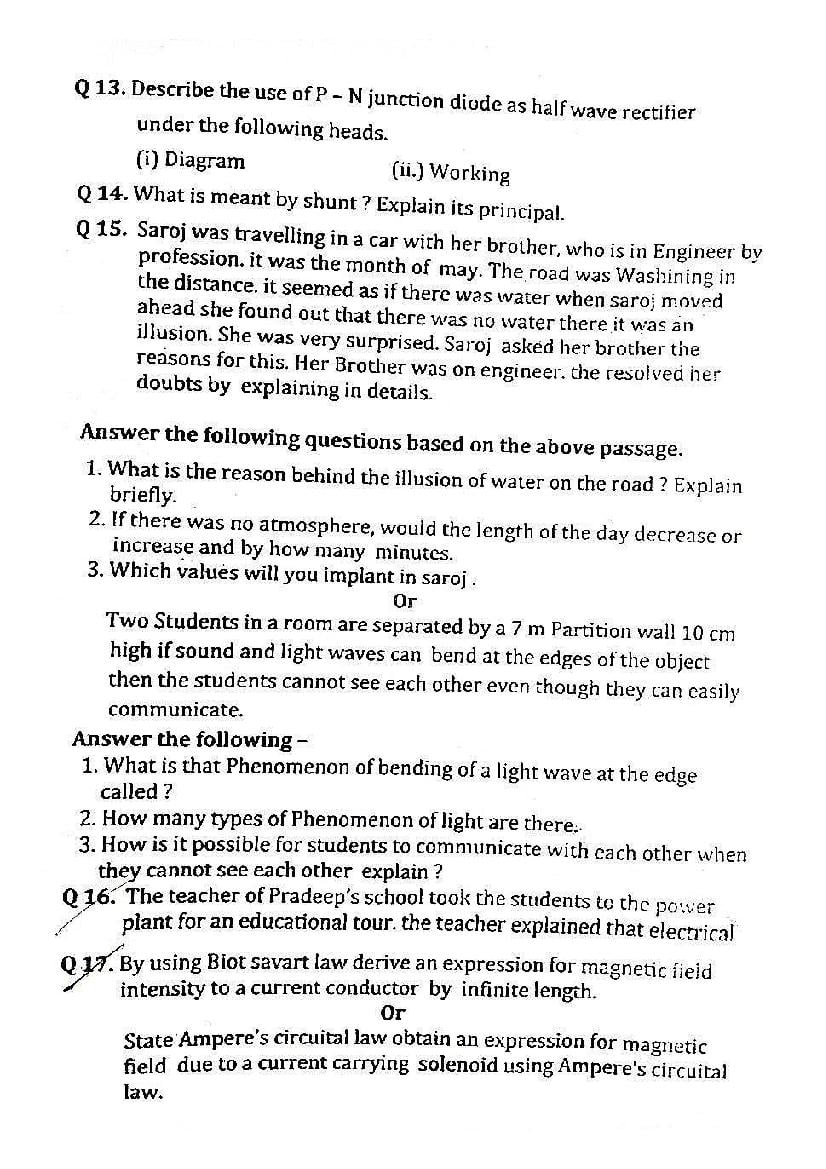 Q 13. Describe the use of P – N junction diode as half wave rectifier under the following heads.

(i) Diagram (ii.) Working

Q 14. What is meant by shunt ? Explain its principal.

Q 15. Saroj was travelling in a car with her brother, who is in Engineer by profession. it was the month of may. The road was Washining in the distance. it seemed as if there was water when saroj moved ahead she found out that there was no water there it was an illusion. She was very surprised. Saroj asked her brother the reasons for this. Her Brother was on engineer. the resolved her doubts by explaining in details.

Answer the following questions based on the above passage.

1. What is the reason behind the illusion of water on the road ? Explain briefly.
2. If there was no atmosphere, would the length of the day decrease or increase and by how many minutes.
3. Which values will you implant in saroj .

Or

Two Students in a room are separated by a 7 m Partition wall 10 cm high if sound and light waves can bend at the edges of the object then the students cannot see each other even though they can easily communicate.

Answer the following –

1. What is that Phenomenon of bending of a light wave at the edge called ?
2. How many types of Phenomenon of light are there.
3. How is it possible for students to communicate with each other when they cannot see each other explain ?

Q 16. The teacher of Pradeep's school took the students to the power plant for an educational tour. the teacher explained that electrical

Q 17. By using Biot savart law derive an expression for magnetic field intensity to a current conductor by infinite length.

Or

State Ampere's circuital law obtain an expression for magnetic field due to a current carrying solenoid using Ampere's circuital law.